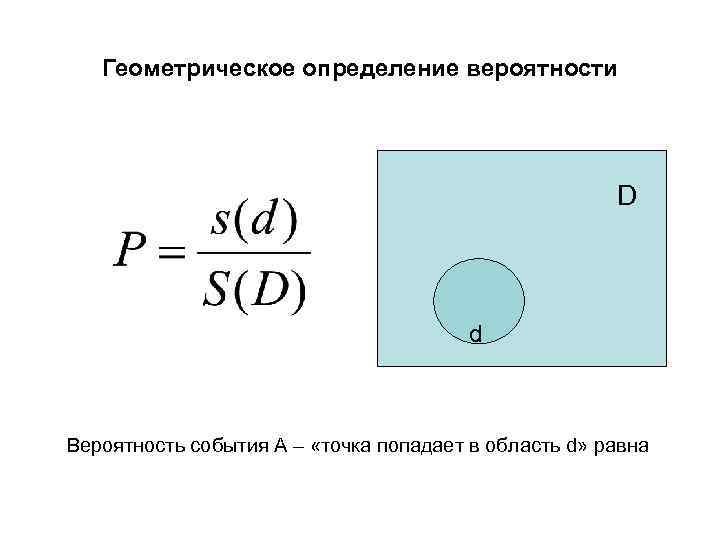 Геометрическое определение вероятности

$P = \frac{s(d)}{S(D)}$

D

d

Вероятность события А – «точка попадает в область d» равна